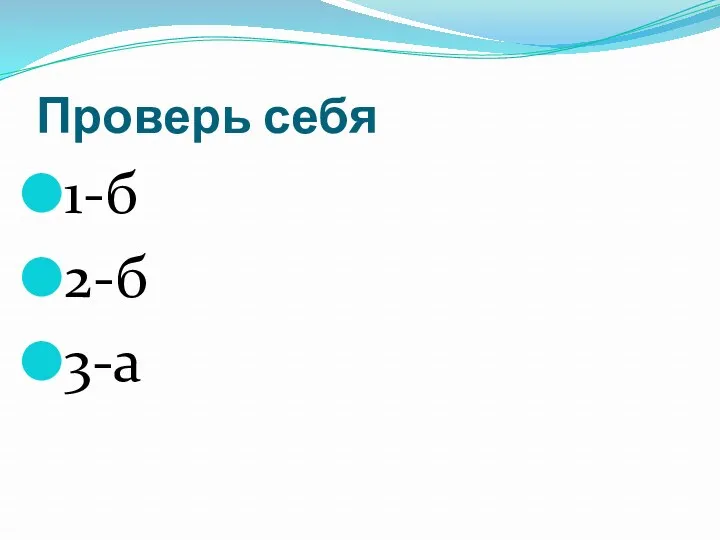 Проверь себя

1-б

2-б

3-а